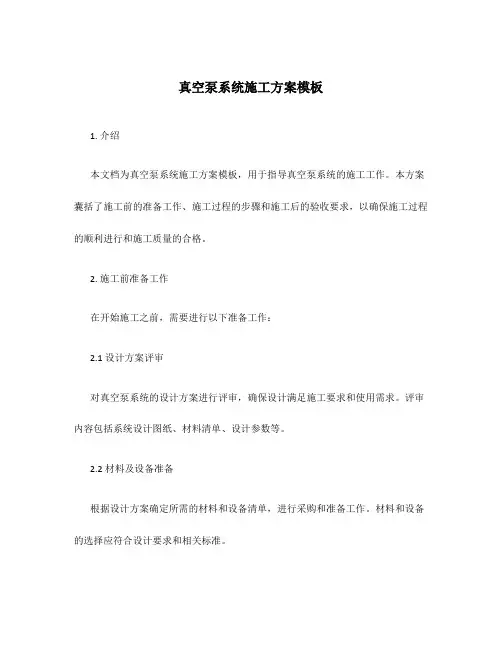 真空泵系统施工方案模板

1. 介绍

本文档为真空泵系统施工方案模板，用于指导真空泵系统的施工工作。本方案囊括了施工前的准备工作、施工过程的步骤和施工后的验收要求，以确保施工过程的顺利进行和施工质量的合格。

2. 施工前准备工作

在开始施工之前，需要进行以下准备工作：

2.1 设计方案评审

对真空泵系统的设计方案进行评审，确保设计满足施工要求和使用需求。评审内容包括系统设计图纸、材料清单、设计参数等。

2.2 材料及设备准备

根据设计方案确定所需的材料和设备清单，进行采购和准备工作。材料和设备的选择应符合设计要求和相关标准。